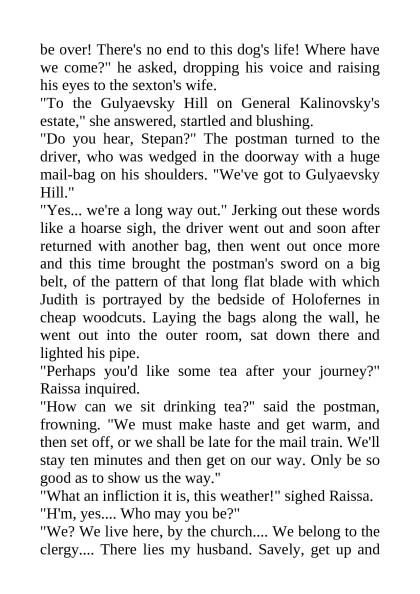 be over! There's no end to this dog's life! Where have we come?" he asked, dropping his voice and raising his eyes to the sexton's wife.

"To the Gulyaevsky Hill on General Kalinovsky's estate," she answered, startled and blushing.

"Do you hear, Stepan?" The postman turned to the driver, who was wedged in the doorway with a huge mail-bag on his shoulders. "We've got to Gulyaevsky Hill."

"Yes... we're a long way out." Jerking out these words like a hoarse sigh, the driver went out and soon after returned with another bag, then went out once more and this time brought the postman's sword on a big belt, of the pattern of that long flat blade with which Judith is portrayed by the bedside of Holofernes in cheap woodcuts. Laying the bags along the wall, he went out into the outer room, sat down there and lighted his pipe.

"Perhaps you'd like some tea after your journey?" Raissa inquired.

"How can we sit drinking tea?" said the postman, frowning. "We must make haste and get warm, and then set off, or we shall be late for the mail train. We'll stay ten minutes and then get on our way. Only be so good as to show us the way."

"What an infliction it is, this weather!" sighed Raissa.

"H'm, yes.... Who may you be?"

"We? We live here, by the church.... We belong to the clergy.... There lies my husband. Savely, get up and